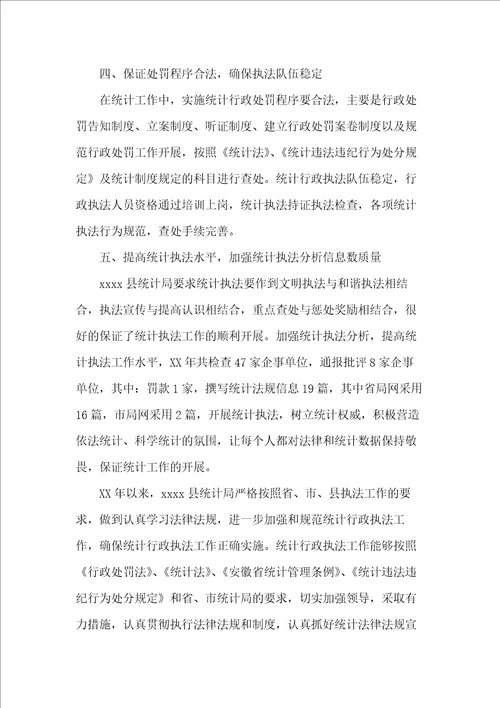 四、保证处罚程序合法，确保执法队伍稳定

在统计工作中，实施统计行政处罚程序要合法，主要是行政处罚告知制度、立案制度、听证制度、建立行政处罚案卷制度以及规范行政处罚工作开展，按照《统计法》、《统计违法违纪行为处分规定》及统计制度规定的科目进行查处。统计行政执法队伍稳定，行政执法人员资格通过培训上岗，统计执法持证执法检查，各项统计执法行为规范，查处手续完善。

五、提高统计执法水平，加强统计执法分析信息数质量

xxxx 县统计局要求统计执法要作到文明执法与和谐执法相结合，执法宣传与提高认识相结合，重点查处与惩处奖励相结合，很好的保证了统计执法工作的顺利开展。加强统计执法分析，提高统计执法工作水平，XX 年共检查 47 家企事单位，通报批评 8 家企事单位，其中：罚款 1 家，撰写统计法规信息 19 篇，其中省局网采用 16 篇，市局网采用 2 篇，开展统计执法，树立统计权威，积极营造依法统计、科学统计的氛围，让每个人都对法律和统计数据保持敬畏，保证统计工作的开展。

XX 年以来，xxxx 县统计局严格按照省、市、县执法工作的要求，做到认真学习法律法规，进一步加强和规范统计行政执法工作，确保统计行政执法工作正确实施。统计行政执法工作能够按照《行政处罚法》、《统计法》、《安徽省统计管理条例》、《统计违法违纪行为处分规定》和省、市统计局的要求，切实加强领导，采取有力措施，认真贯彻执行法律法规和制度，认真抓好统计法律法规宣